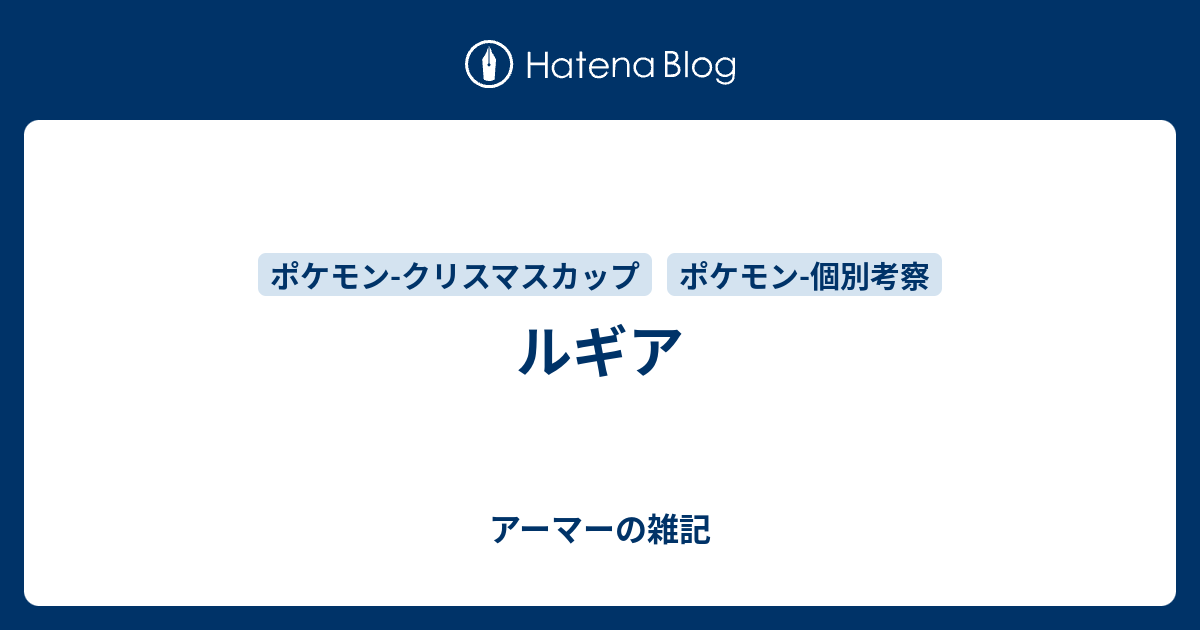 Hatena Blog

ポケモン-クリスマスカップ

ポケモン-個別考察

ルギア

アーマーの雑記